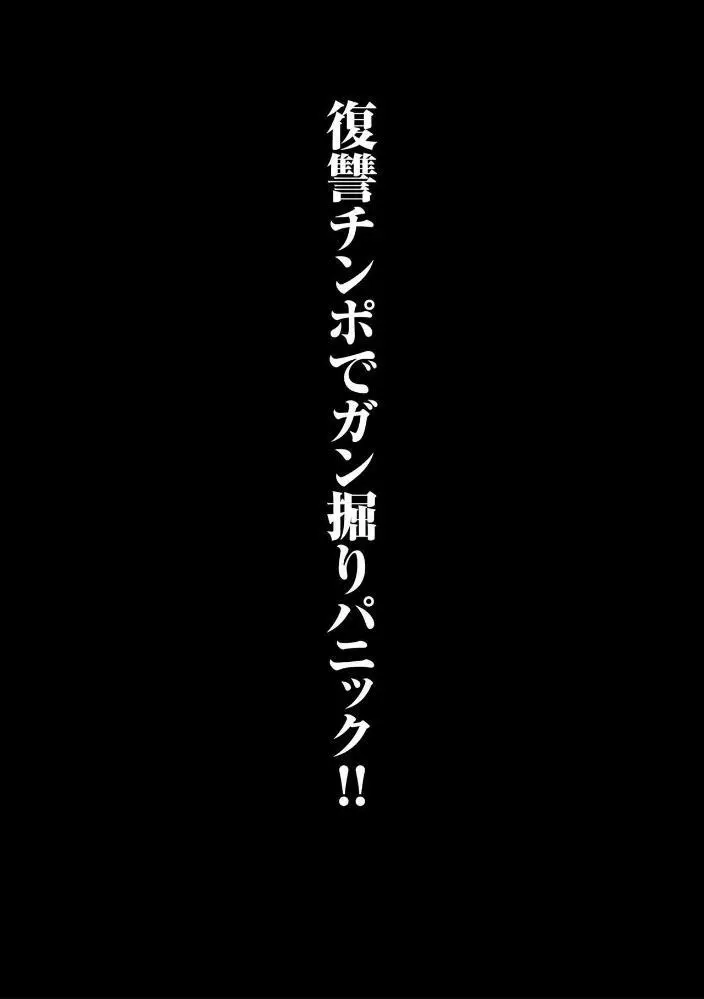 復讐チンポでガン掘りパニック!!